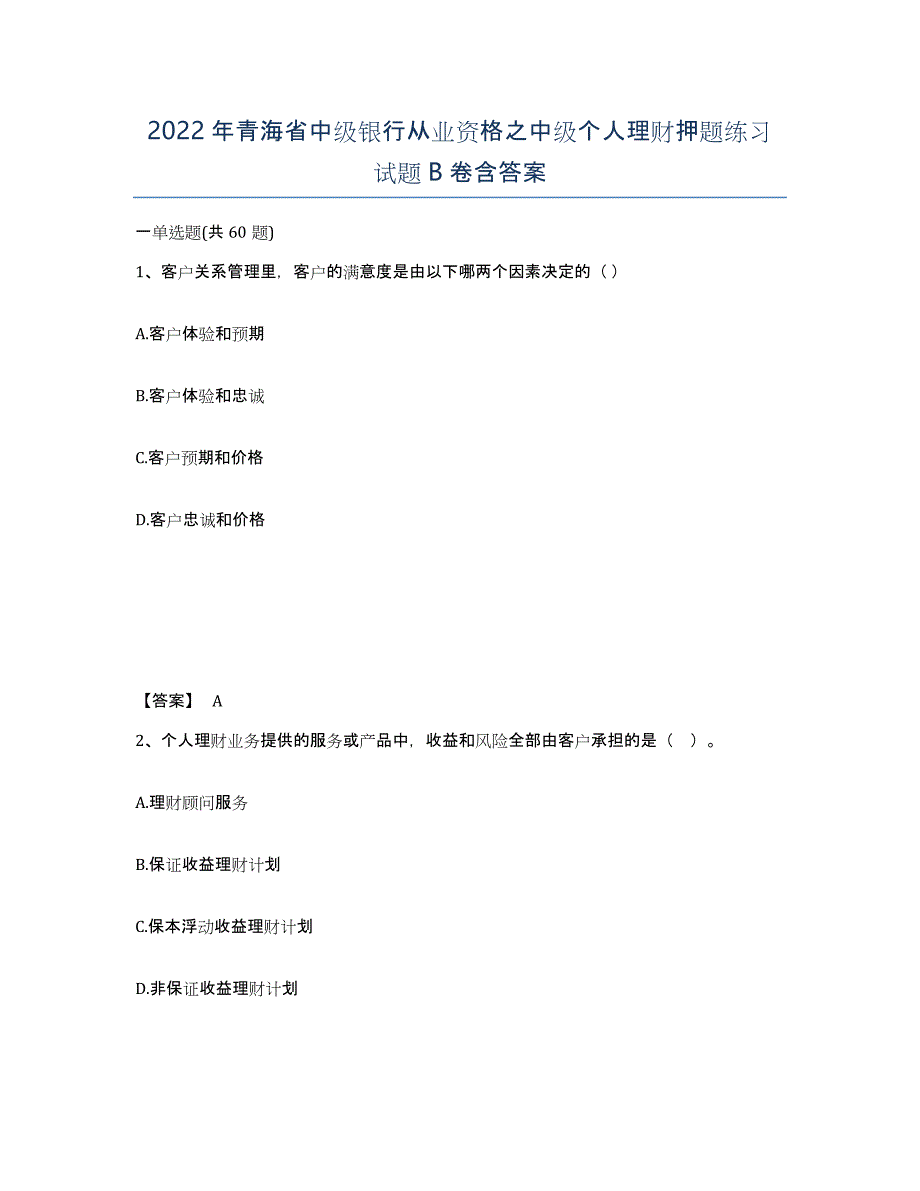 2022年青海省中级银行从业资格之中级个人理财押题练习试题B卷含答案

一单选题(共60题)

1、客户关系管理里，客户的满意度是由以下哪两个因素决定的（）

A.客户体验和预期

B.客户体验和忠诚

C.客户预期和价格

D.客户忠诚和价格

【答案】 A

2、个人理财业务提供的服务或产品中，收益和风险全部由客户承担的是（ ）。

A.理财顾问服务

B.保证收益理财计划

C.保本浮动收益理财计划

D.非保证收益理财计划